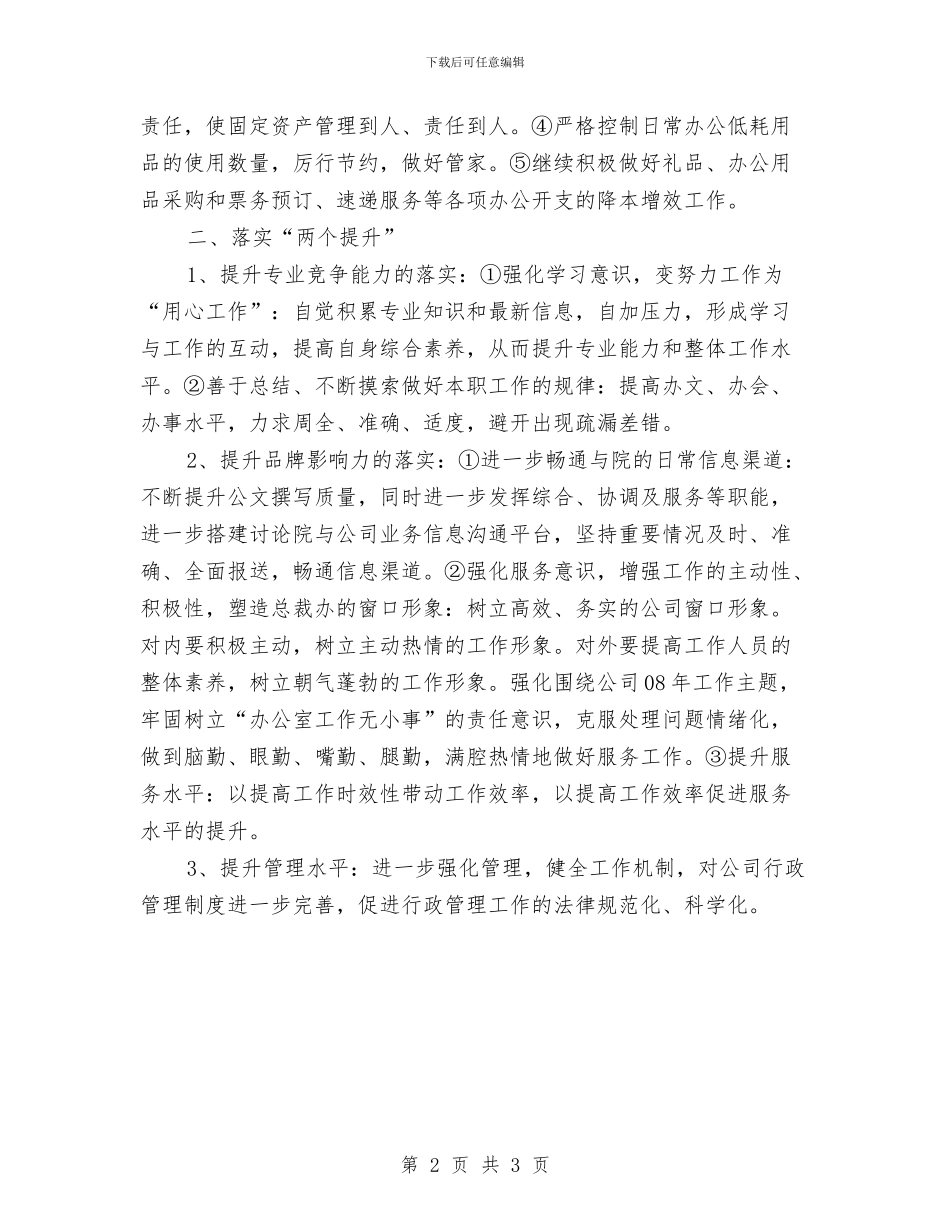 下载后可任意编辑

责任，使固定资产管理到人、责任到人。④严格控制日常办公低耗用品的使用数量，厉行节约，做好管家。⑤继续积极做好礼品、办公用品采购和票务预订、速递服务等各项办公开支的降本增效工作。

二、落实“两个提升”

1、提升专业竞争能力的落实：①强化学习意识，变努力工作为“用心工作”：自觉积累专业知识和最新信息，自加压力，形成学习与工作的互动，提高自身综合素养，从而提升专业能力和整体工作水平。②善于总结、不断摸索做好本职工作的规律：提高办文、办会、办事水平，力求周全、准确、适度，避开出现疏漏差错。

2、提升品牌影响力的落实：①进一步畅通与院的日常信息渠道：不断提升公文撰写质量，同时进一步发挥综合、协调及服务等职能，进一步搭建讨论院与公司业务信息沟通平台，坚持重要情况及时、准确、全面报送，畅通信息渠道。②强化服务意识，增强工作的主动性、积极性，塑造总裁办的窗口形象：树立高效、务实的公司窗口形象。对内要积极主动，树立主动热情的工作形象。对外要提高工作人员的整体素养，树立朝气蓬勃的工作形象。强化围绕公司08年工作主题，牢固树立“办公室工作无小事”的责任意识，克服处理问题情绪化，做到脑勤、眼勤、嘴勤、腿勤，满腔热情地做好服务工作。③提升服务水平：以提高工作时效性带动工作效率，以提高工作效率促进服务水平的提升。

3、提升管理水平：进一步强化管理，健全工作机制，对公司行政管理制度进一步完善，促进行政管理工作的法律规范化、科学化。

第 2 页 共 3 页